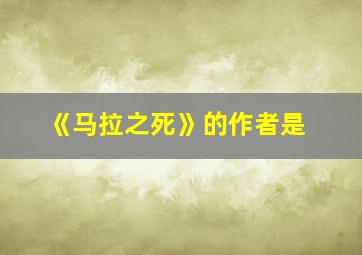 《马拉之死》的作者是